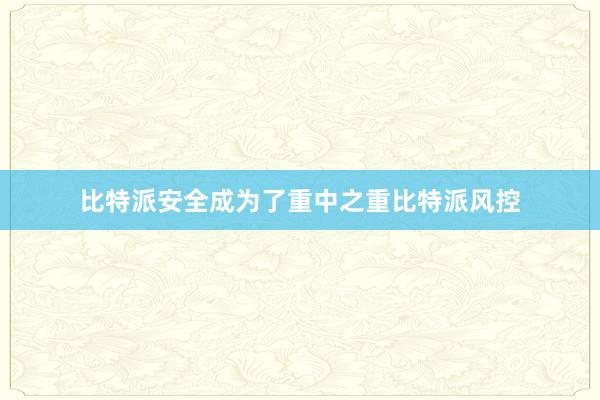 比特派安全成为了重中之重比特派风控